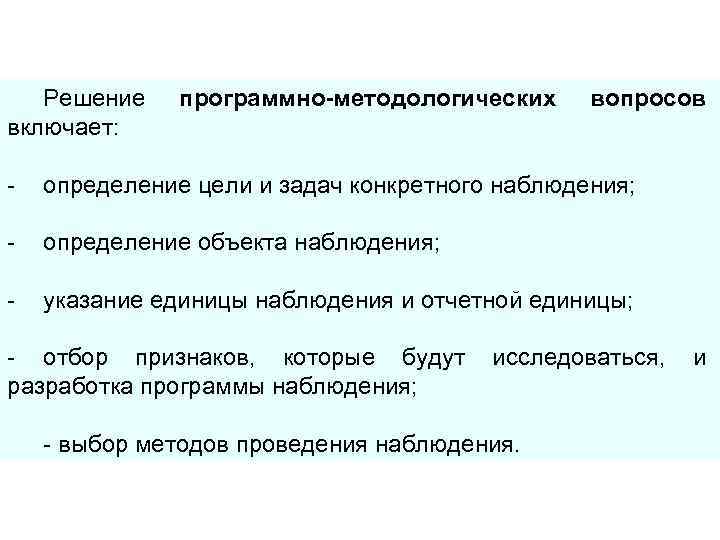 Решение программно-методологических вопросов включает:

- определение цели и задач конкретного наблюдения;

- определение объекта наблюдения;

- указание единицы наблюдения и отчетной единицы;

- отбор признаков, которые будут исследоваться, и разработка программы наблюдения;

- выбор методов проведения наблюдения.